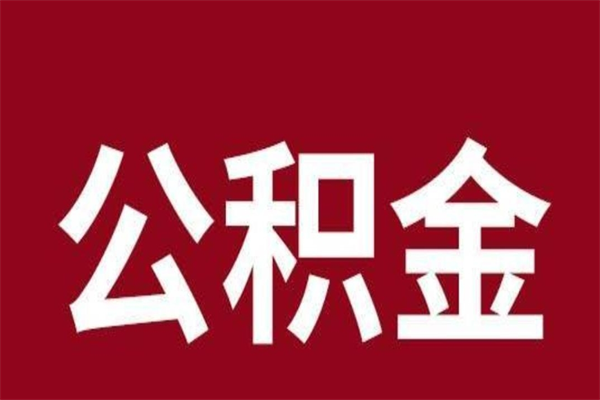 公积金